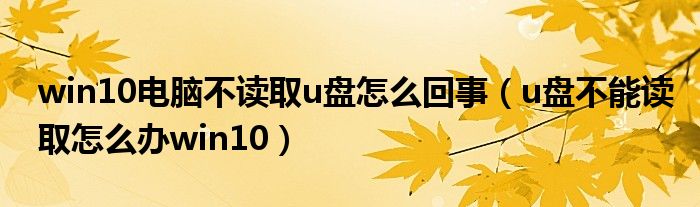 win10电脑不读取u盘怎么回事（u盘不能读取怎么办win10）